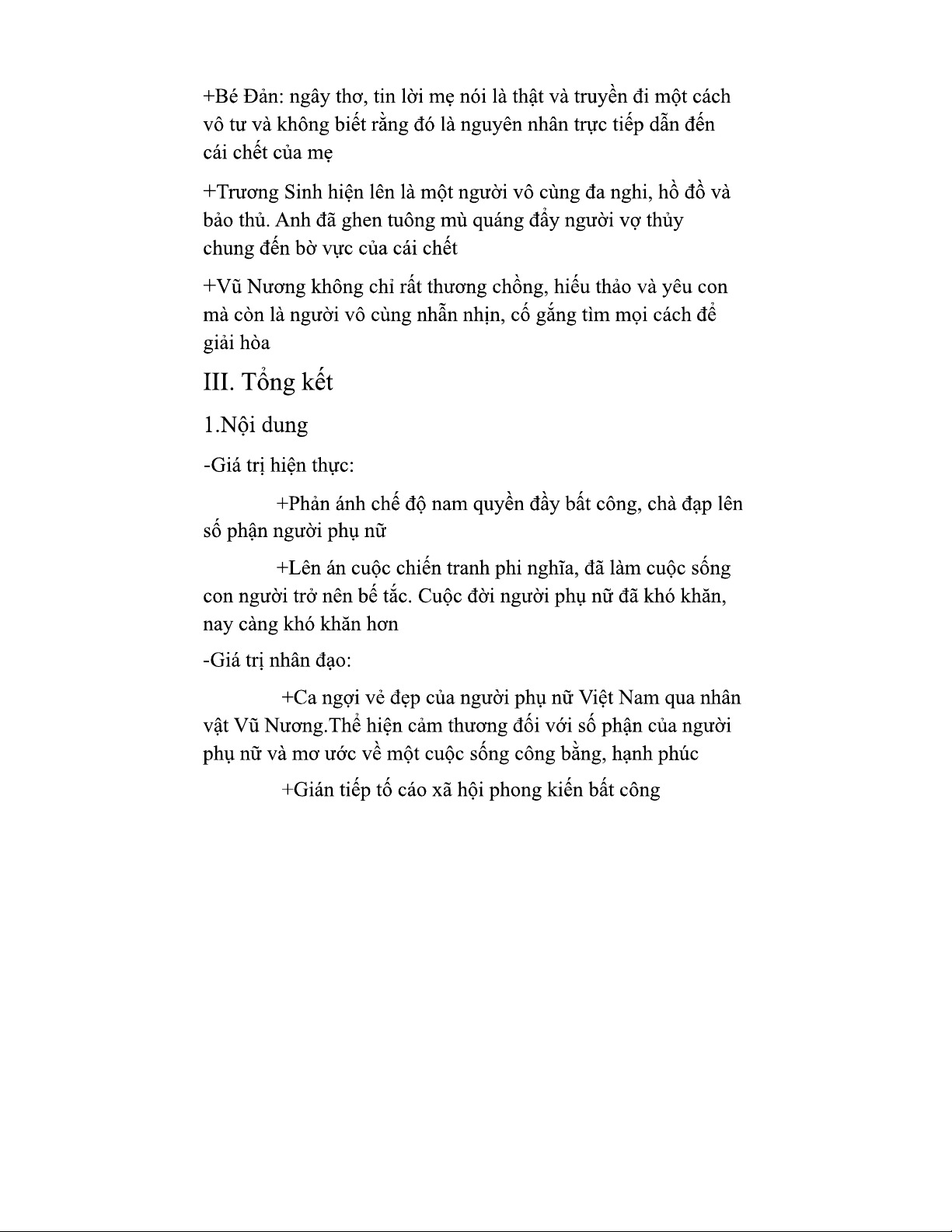 +Bé Đản: ngây thơ, tin lời mẹ nói là thật và truyền đi một cách vô tư và không biết rằng đó là nguyên nhân trực tiếp dẫn đến cái chết của mẹ

+Trương Sinh hiện lên là một người vô cùng đa nghi, hồ đồ và bảo thủ. Anh đã ghen tuông mù quáng đẩy người vợ thủy chung đến bờ vực của cái chết

+Vũ Nương không chỉ rất thương chồng, hiếu thảo và yêu con mà còn là người vô cùng nhẫn nhịn, cố gắng tìm mọi cách để giải hòa

III. Tổng kết

1.Nội dung

-Giá trị hiện thực:

+Phản ánh chế độ nam quyền đầy bất công, chà đạp lên số phận người phụ nữ

+Lên án cuộc chiến tranh phi nghĩa, đã làm cuộc sống con người trở nên bế tắc. Cuộc đời người phụ nữ đã khó khăn, nay càng khó khăn hơn

-Giá trị nhân đạo:

+Ca ngợi vẻ đẹp của người phụ nữ Việt Nam qua nhân vật Vũ Nương.Thể hiện cảm thương đối với số phận của người phụ nữ và mơ ước về một cuộc sống công bằng, hạnh phúc

+Gián tiếp tố cáo xã hội phong kiến bất công